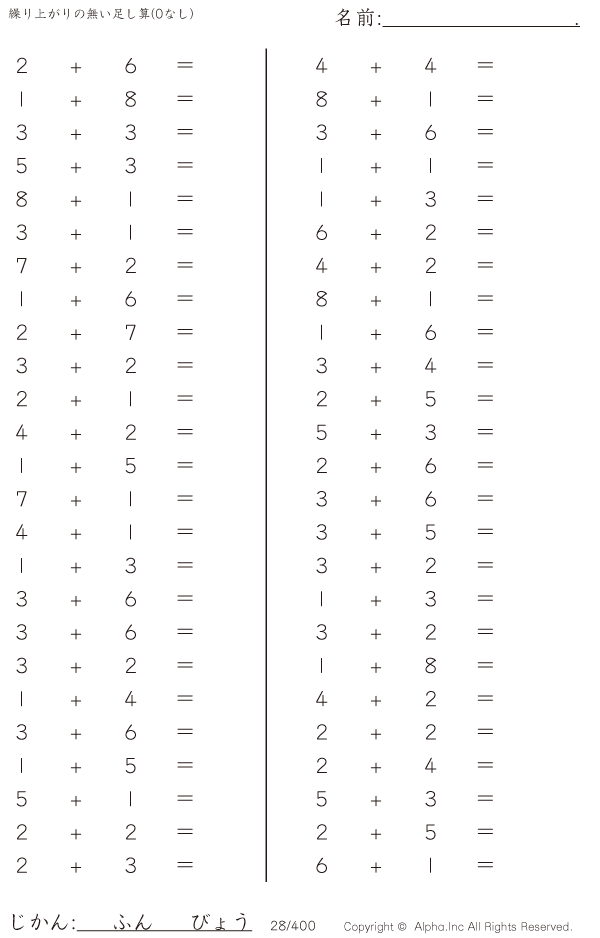 繰り上がりの無い足し算(0なし)

名前:____.

$2 + 6 =$
$1 + 8 =$
$3 + 3 =$
$5 + 3 =$
$8 + 1 =$
$3 + 1 =$
$7 + 2 =$
$1 + 6 =$
$2 + 7 =$
$3 + 2 =$
$2 + 1 =$
$4 + 2 =$
$1 + 5 =$
$7 + 1 =$
$4 + 1 =$
$1 + 3 =$
$3 + 6 =$
$3 + 6 =$
$3 + 2 =$
$1 + 4 =$
$3 + 6 =$
$1 + 5 =$
$5 + 1 =$
$2 + 2 =$
$2 + 3 =$

$4 + 4 =$
$8 + 1 =$
$3 + 6 =$
$1 + 1 =$
$1 + 3 =$
$6 + 2 =$
$4 + 2 =$
$8 + 1 =$
$1 + 6 =$
$3 + 4 =$
$2 + 5 =$
$5 + 3 =$
$2 + 6 =$
$3 + 6 =$
$3 + 5 =$
$3 + 2 =$
$1 + 3 =$
$3 + 2 =$
$1 + 8 =$
$4 + 2 =$
$2 + 2 =$
$2 + 4 =$
$5 + 3 =$
$2 + 5 =$
$6 + 1 =$

じかん:____ふん____びょう 28/400 Copyright © Alpha.Inc All Rights Reserved.